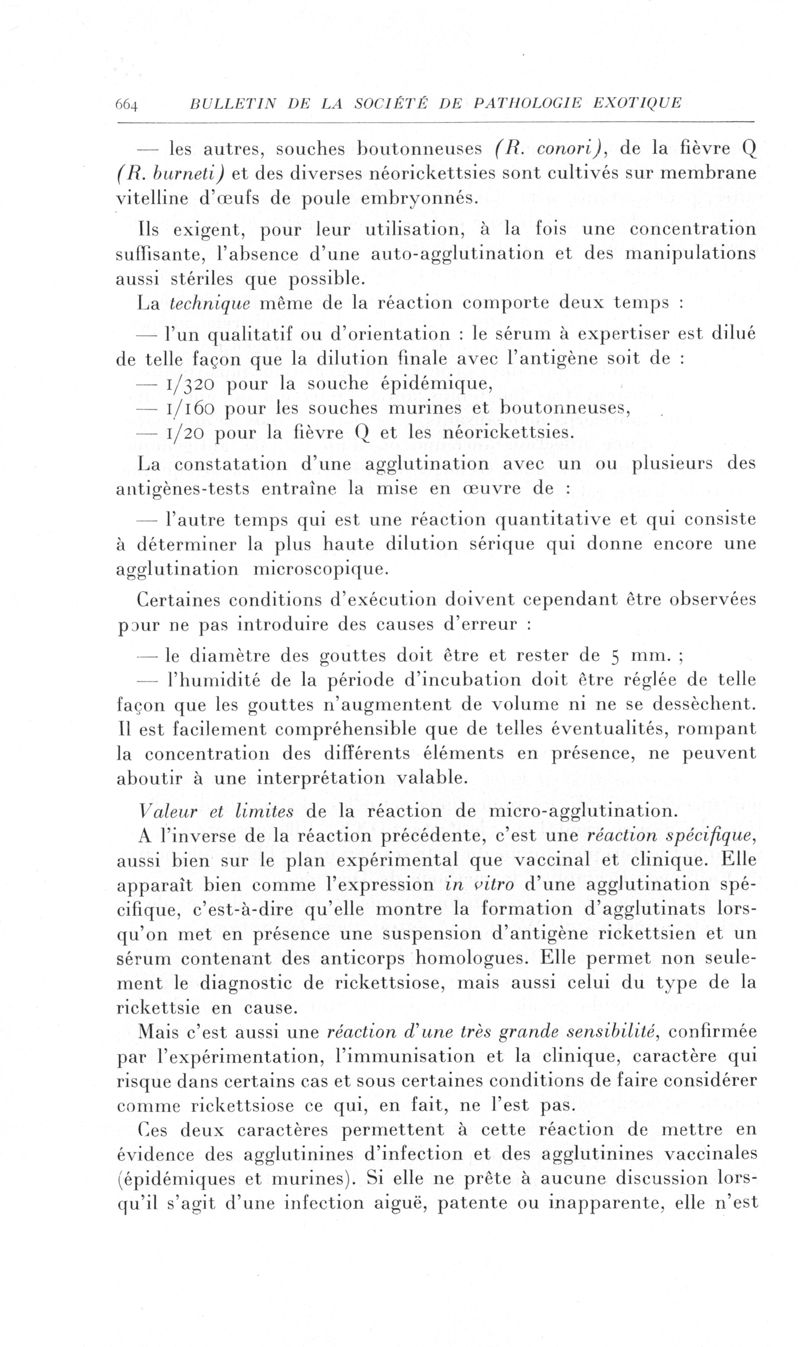 664 BULLETIN DE LA SOCIÉTÉ DE PATHOLOGIE EXOTIQUE

— les autres, souches boutonneuses (R. conori), de la fièvre Q (R. burneti) et des diverses néorickettsies sont cultivés sur membrane vitelline d'œufs de poule embryonnés.

Ils exigent, pour leur utilisation, à la fois une concentration suffisante, l'absence d'une auto-agglutination et des manipulations aussi stériles que possible.

La technique même de la réaction comporte deux temps :

— l'un qualitatif ou d'orientation : le sérum à expertiser est dilué de telle façon que la dilution finale avec l'antigène soit de :

— 1/320 pour la souche épidémique,

— 1/160 pour les souches murines et boutonneuses,

— 1/20 pour la fièvre Q et les néorickettsies.

La constatation d'une agglutination avec un ou plusieurs des antigènes-tests entraîne la mise en œuvre de :

— l'autre temps qui est une réaction quantitative et qui consiste à déterminer la plus haute dilution sérique qui donne encore une agglutination microscopique.

Certaines conditions d'exécution doivent cependant être observées pour ne pas introduire des causes d'erreur :

— le diamètre des gouttes doit être et rester de 5 mm. ;

— l'humidité de la période d'incubation doit être réglée de telle façon que les gouttes n'augmentent de volume ni ne se dessèchent. Il est facilement compréhensible que de telles éventualités, rompant la concentration des différents éléments en présence, ne peuvent aboutir à une interprétation valable.

Valeur et limites de la réaction de micro-agglutination.

A l'inverse de la réaction précédente, c'est une réaction spécifique, aussi bien sur le plan expérimental que vaccinal et clinique. Elle apparaît bien comme l'expression in vitro d'une agglutination spécifique, c'est-à-dire qu'elle montre la formation d'agglutinats lorsqu'on met en présence une suspension d'antigène rickettsien et un sérum contenant des anticorps homologues. Elle permet non seulement le diagnostic de rickettsiose, mais aussi celui du type de la rickettsie en cause.

Mais c'est aussi une réaction d'une très grande sensibilité, confirmée par l'expérimentation, l'immunisation et la clinique, caractère qui risque dans certains cas et sous certaines conditions de faire considérer comme rickettsiose ce qui, en fait, ne l'est pas.

Ces deux caractères permettent à cette réaction de mettre en évidence des agglutinines d'infection et des agglutinines vaccinales (épidémiques et murines). Si elle ne prête à aucune discussion lorsqu'il s'agit d'une infection aiguë, patente ou inapparente, elle n'est